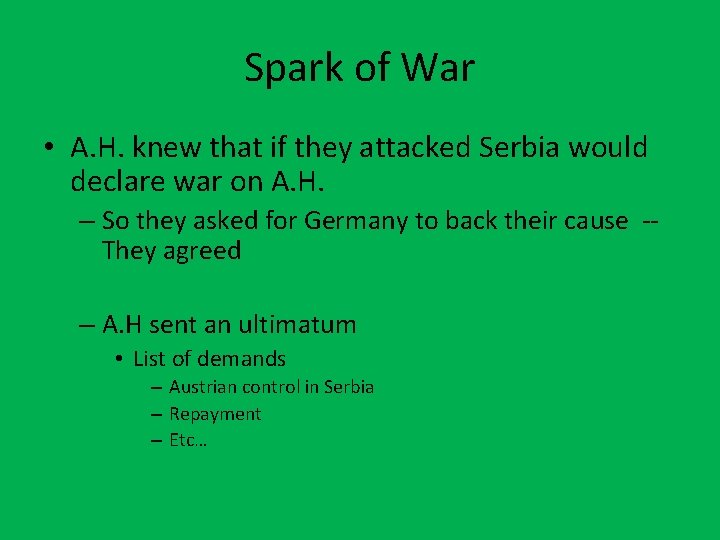 Spark of War

• A.H. knew that if they attacked Serbia would declare war on A.H.

– So they asked for Germany to back their cause -- They agreed

– A.H sent an ultimatum

• List of demands

– Austrian control in Serbia

– Repayment

– Etc…